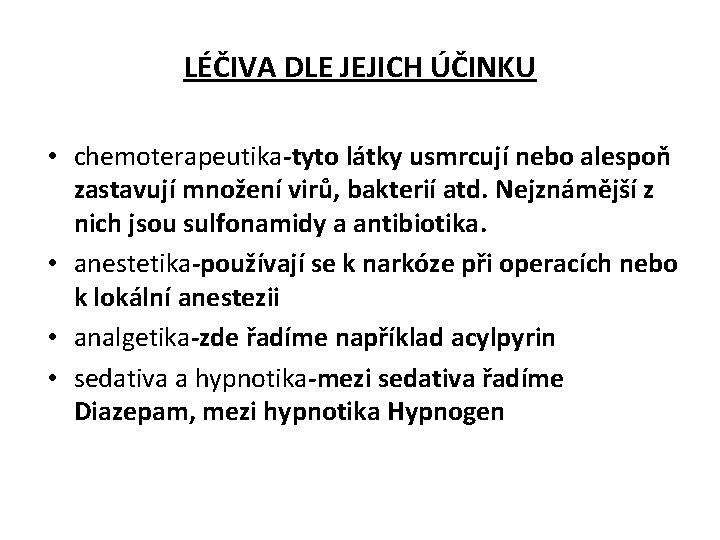 LÉČIVA DLE JEJICH ÚČINKU

• chemoterapeutika-tyto látky usmrcují nebo alespoň zastavují množení virů, bakterií atd. Nejznámější z nich jsou sulfonamidy a antibiotika.
• anestetika-používají se k narkóze při operacích nebo k lokální anestezii
• analgetika-zde řadíme například acylpyrin
• sedativa a hypnotika-mezi sedativa řadíme Diazepam, mezi hypnotika Hypnogen